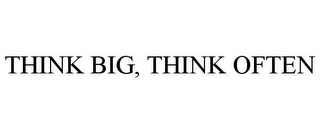 THINK BIG, THINK OFTEN